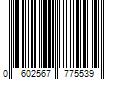 0 602567 775539